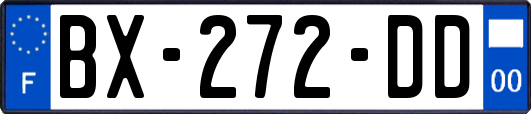 F
BX-272-DD
00